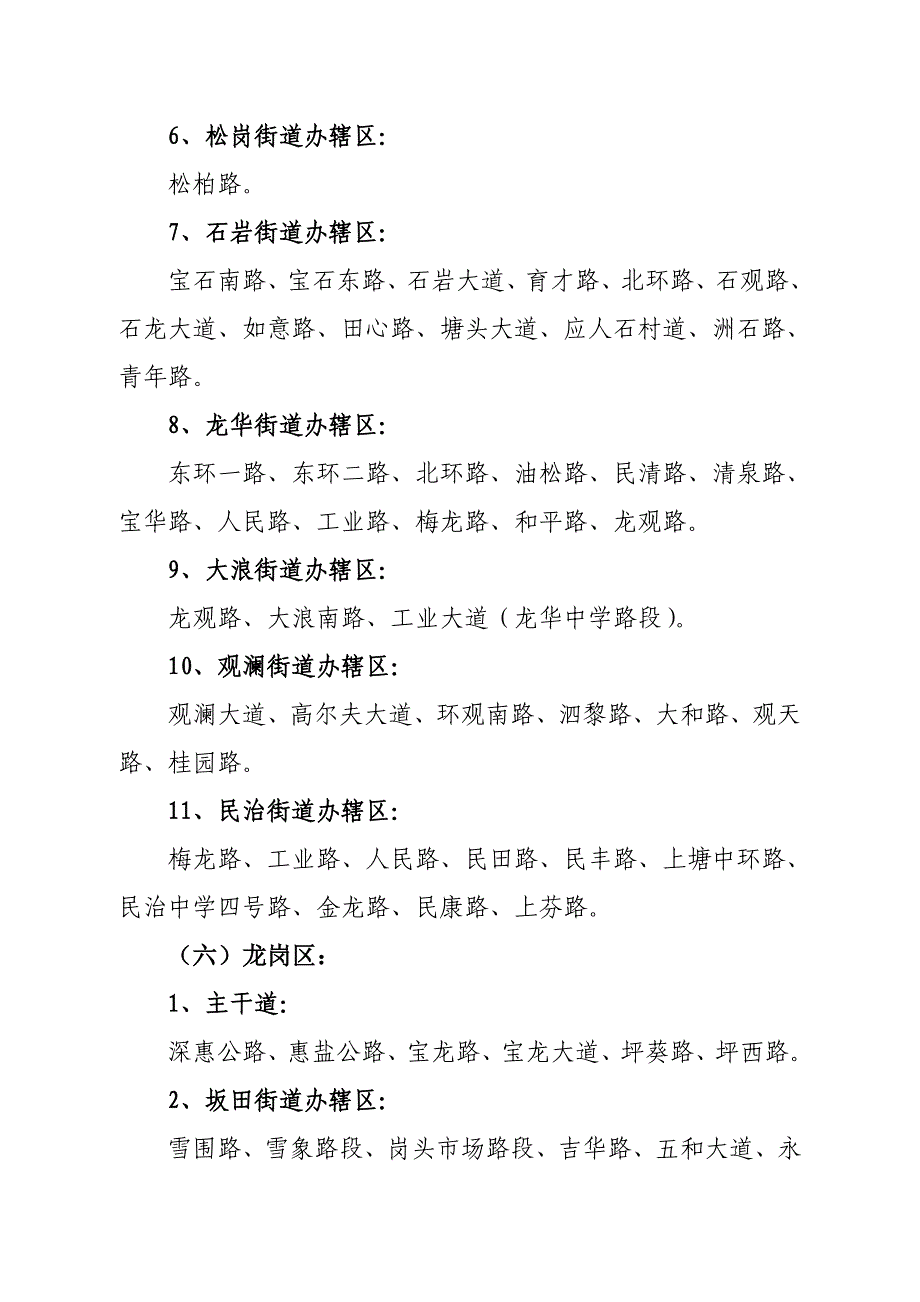 6、松岗街道办辖区:

松柏路。

7、石岩街道办辖区:

宝石南路、宝石东路、石岩大道、育才路、北环路、石观路、石龙大道、如意路、田心路、塘头大道、应人石村道、洲石路、青年路。

8、龙华街道办辖区:

东环一路、东环二路、北环路、油松路、民清路、清泉路、宝华路、人民路、工业路、梅龙路、和平路、龙观路。

9、大浪街道办辖区:

龙观路、大浪南路、工业大道（龙华中学路段）。

10、观澜街道办辖区:

观澜大道、高尔夫大道、环观南路、泗黎路、大和路、观天路、桂园路。

11、民治街道办辖区:

梅龙路、工业路、人民路、民田路、民丰路、上塘中环路、民治中学四号路、金龙路、民康路、上芬路。

（六）龙岗区:

1、主干道:

深惠公路、惠盐公路、宝龙路、宝龙大道、坪葵路、坪西路。

2、坂田街道办辖区:

雪围路、雪象路段、岗头市场路段、吉华路、五和大道、永